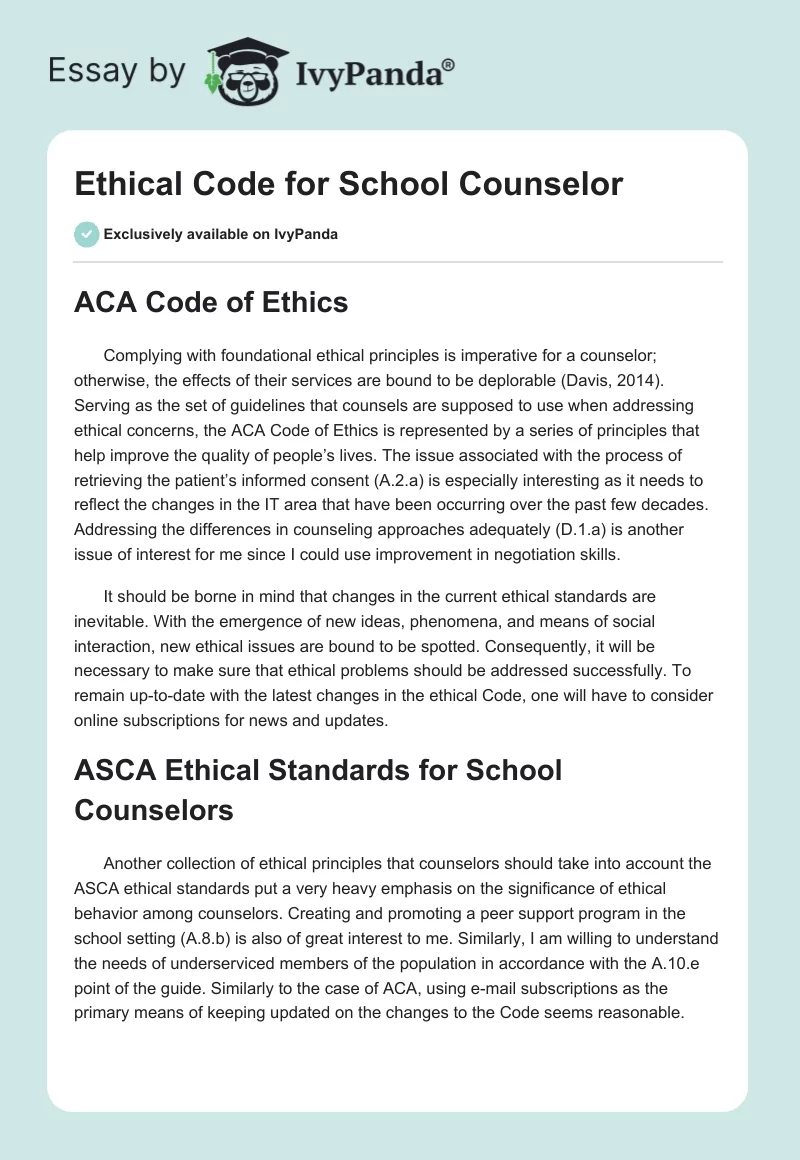 Essay by IvyPanda®

Ethical Code for School Counselor

Exclusively available on IvyPanda

ACA Code of Ethics

Complying with foundational ethical principles is imperative for a counselor; otherwise, the effects of their services are bound to be deplorable (Davis, 2014). Serving as the set of guidelines that counsels are supposed to use when addressing ethical concerns, the ACA Code of Ethics is represented by a series of principles that help improve the quality of people's lives. The issue associated with the process of retrieving the patient's informed consent (A.2.a) is especially interesting as it needs to reflect the changes in the IT area that have been occurring over the past few decades. Addressing the differences in counseling approaches adequately (D.1.a) is another issue of interest for me since I could use improvement in negotiation skills.

It should be borne in mind that changes in the current ethical standards are inevitable. With the emergence of new ideas, phenomena, and means of social interaction, new ethical issues are bound to be spotted. Consequently, it will be necessary to make sure that ethical problems should be addressed successfully. To remain up-to-date with the latest changes in the ethical Code, one will have to consider online subscriptions for news and updates.

ASCA Ethical Standards for School Counselors

Another collection of ethical principles that counselors should take into account the ASCA ethical standards put a very heavy emphasis on the significance of ethical behavior among counselors. Creating and promoting a peer support program in the school setting (A.8.b) is also of great interest to me. Similarly, I am willing to understand the needs of underserviced members of the population in accordance with the A.10.e point of the guide. Similarly to the case of ACA, using e-mail subscriptions as the primary means of keeping updated on the changes to the Code seems reasonable.